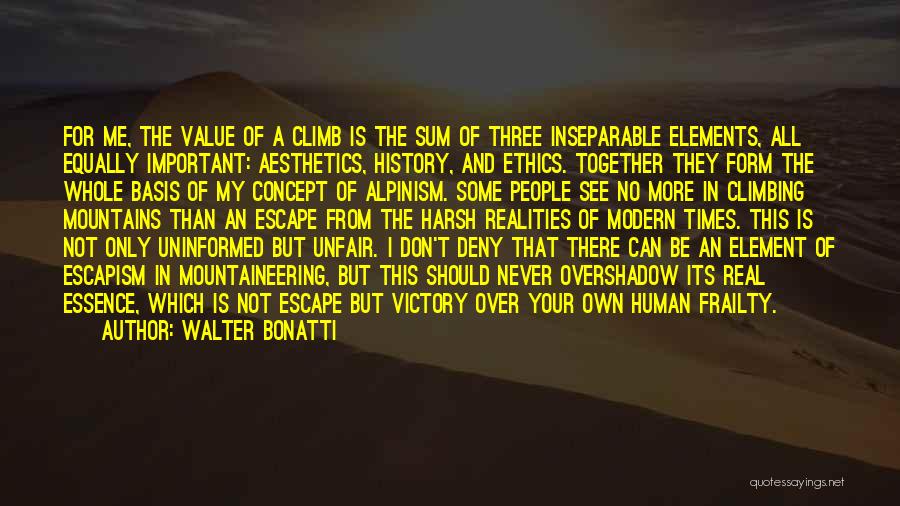 FOR ME, THE VALUE OF A CLIMB IS THE SUM OF THREE INSEPARABLE ELEMENTS, ALL EQUALLY IMPORTANT: AESTHETICS, HISTORY, AND ETHICS. TOGETHER THEY FORM THE WHOLE BASIS OF MY CONCEPT OF ALPINISM. SOME PEOPLE SEE NO MORE IN CLIMBING MOUNTAINS THAN AN ESCAPE FROM THE HARSH REALITIES OF MODERN TIMES. THIS IS NOT ONLY UNINFORMED BUT UNFAIR. I DON'T DENY THAT THERE CAN BE AN ELEMENT OF ESCAPISM IN MOUNTAINEERING, BUT THIS SHOULD NEVER OVERSHADOW ITS REAL ESSENCE, WHICH IS NOT ESCAPE BUT VICTORY OVER YOUR OWN HUMAN FRAILTY.

AUTHOR: WALTER BONATTI

quotessayings.net